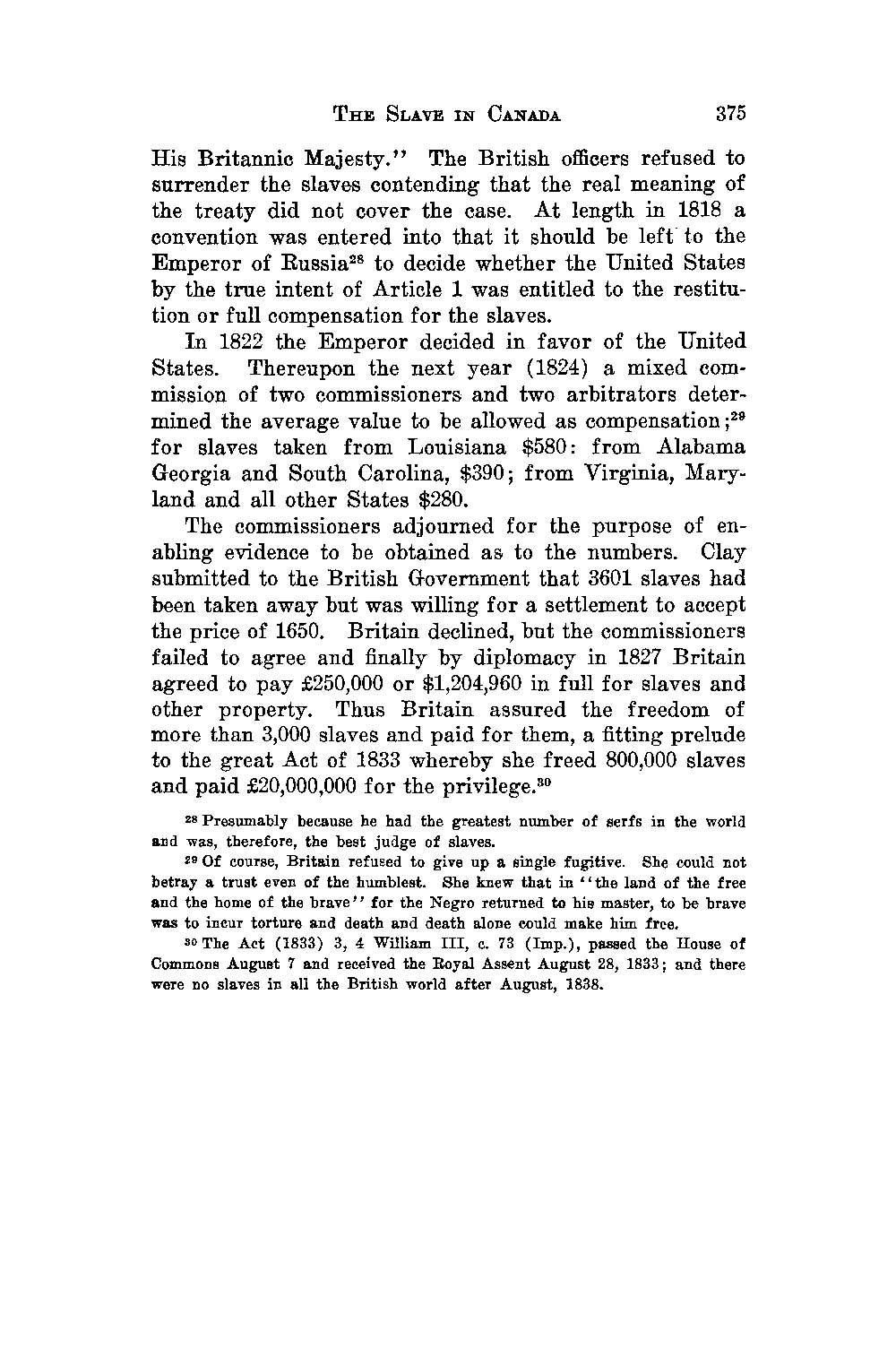 THE SLAVE IN CANADA 375

His Britannic Majesty." The British officers refused to surrender the slaves contending that the real meaning of the treaty did not cover the case. At length in 1818 a convention was entered into that it should be left to the Emperor of Russia$^{28}$ to decide whether the United States by the true intent of Article 1 was entitled to the restitution or full compensation for the slaves.

In 1822 the Emperor decided in favor of the United States. Thereupon the next year (1824) a mixed commission of two commissioners and two arbitrators determined the average value to be allowed as compensation;$^{29}$ for slaves taken from Louisiana \$580: from Alabama Georgia and South Carolina, \$390; from Virginia, Maryland and all other States \$280.

The commissioners adjourned for the purpose of enabling evidence to be obtained as to the numbers. Clay submitted to the British Government that 3601 slaves had been taken away but was willing for a settlement to accept the price of 1650. Britain declined, but the commissioners failed to agree and finally by diplomacy in 1827 Britain agreed to pay £250,000 or \$1,204,960 in full for slaves and other property. Thus Britain assured the freedom of more than 3,000 slaves and paid for them, a fitting prelude to the great Act of 1833 whereby she freed 800,000 slaves and paid £20,000,000 for the privilege.$^{30}$

$^{28}$ Presumably because he had the greatest number of serfs in the world and was, therefore, the best judge of slaves.

$^{29}$ Of course, Britain refused to give up a single fugitive. She could not betray a trust even of the humblest. She knew that in "the land of the free and the home of the brave" for the Negro returned to his master, to be brave was to incur torture and death and death alone could make him free.

$^{30}$ The Act (1833) 3, 4 William III, c. 73 (Imp.), passed the House of Commons August 7 and received the Royal Assent August 28, 1833; and there were no slaves in all the British world after August, 1838.